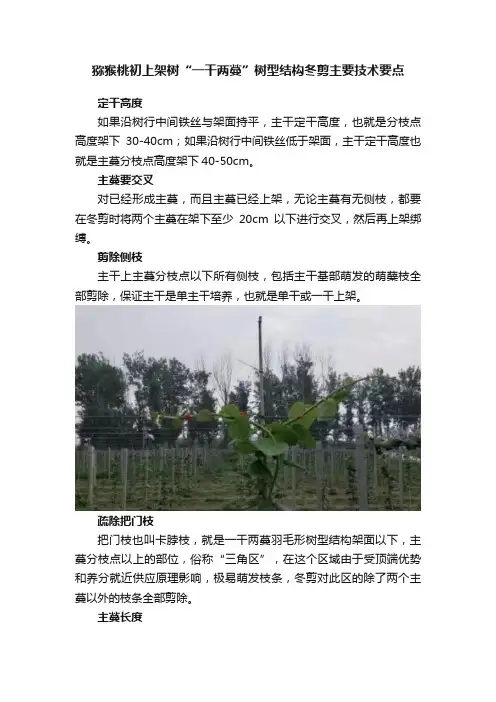 猕猴桃初上架树“一干两蔓”树型结构冬剪主要技术要点

定干高度

如果沿树行中间铁丝与架面持平，主干定干高度，也就是分枝点高度架下 30-40cm；如果沿树行中间铁丝低于架面，主干定干高度也就是主蔓分枝点高度架下 40-50cm。

主蔓要交叉

对已经形成主蔓，而且主蔓已经上架，无论主蔓有无侧枝，都要在冬剪时将两个主蔓在架下至少 20cm 以下进行交叉，然后再上架绑缚。

剪除侧枝

主干上主蔓分枝点以下所有侧枝，包括主干基部萌发的萌蘖枝全部剪除，保证主干是单主干培养，也就是单干或一干上架。

疏除把门枝

把门枝也叫卡脖枝，就是一干两蔓羽毛形树型结构架面以下，主蔓分枝点以上的部位，俗称“三角区”，在这个区域由于受顶端优势和养分就近供应原理影响，极易萌发枝条，冬剪对此区的除了两个主蔓以外的枝条全部剪除。

主蔓长度